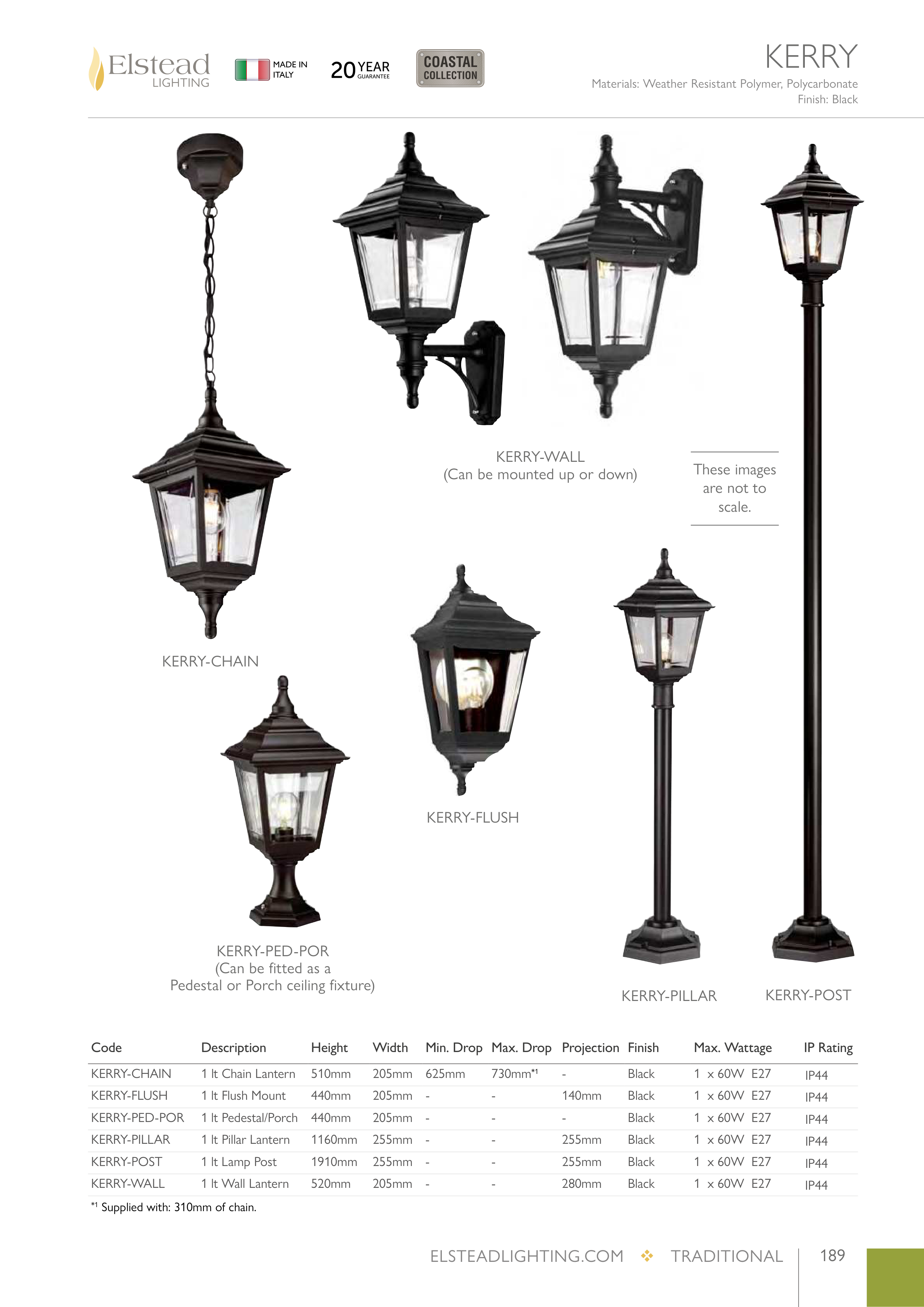 Elstead LIGHTING

MADE IN ITALY

20 YEAR GUARANTEE

COASTAL COLLECTION

KERRY

Materials: Weather Resistant Polymer, Polycarbonate
Finish: Black

KERRY-WALL
(Can be mounted up or down)

These images are not to scale.

KERRY-CHAIN

KERRY-FLUSH

KERRY-PED-POR
(Can be fitted as a Pedestal or Porch ceiling fixture)

KERRY-PILLAR

KERRY-POST

| Code | Description | Height | Width | Min. Drop | Max. Drop | Projection | Finish | Max. Wattage | IP Rating |
|---|---|---|---|---|---|---|---|---|---|
| KERRY-CHAIN | 1 lt Chain Lantern | 510mm | 205mm | 625mm | 730mm$^{*1}$ | - | Black | 1 x 60W E27 | IP44 |
| KERRY-FLUSH | 1 lt Flush Mount | 440mm | 205mm | - | - | 140mm | Black | 1 x 60W E27 | IP44 |
| KERRY-PED-POR | 1 lt Pedestal/Porch | 440mm | 205mm | - | - | - | Black | 1 x 60W E27 | IP44 |
| KERRY-PILLAR | 1 lt Pillar Lantern | 1160mm | 255mm | - | - | 255mm | Black | 1 x 60W E27 | IP44 |
| KERRY-POST | 1 lt Lamp Post | 1910mm | 255mm | - | - | 255mm | Black | 1 x 60W E27 | IP44 |
| KERRY-WALL | 1 lt Wall Lantern | 520mm | 205mm | - | - | 280mm | Black | 1 x 60W E27 | IP44 |

$^{*1}$ Supplied with: 310mm of chain.

ELSTEADLIGHTING.COM ❖ TRADITIONAL 189